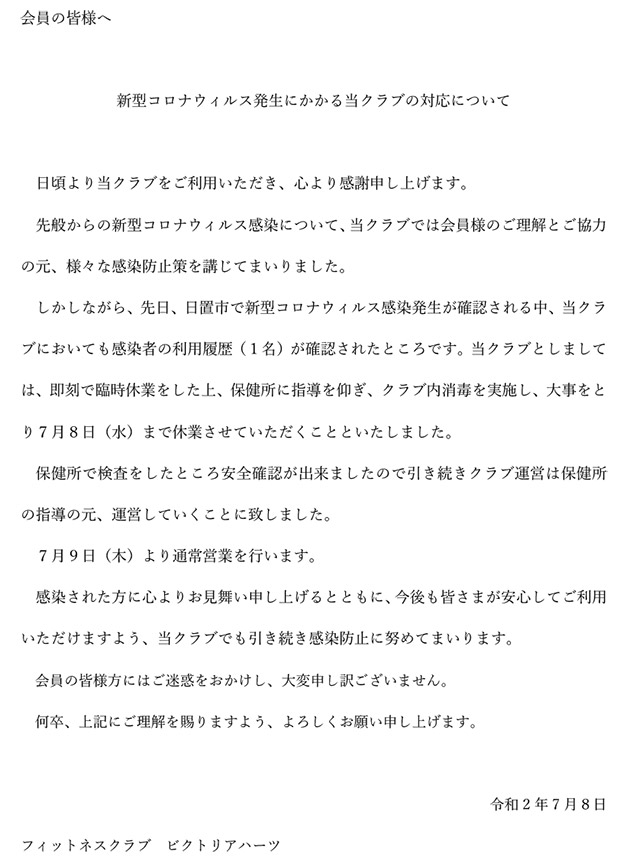 会員の皆様へ

新型コロナウィルス発生にかかる当クラブの対応について

日頃より当クラブをご利用いただき、心より感謝申し上げます。

先般からの新型コロナウィルス感染について、当クラブでは会員様のご理解とご協力の元、様々な感染防止策を講じてまいりました。

しかしながら、先日、日置市で新型コロナウィルス感染発生が確認される中、当クラブにおいても感染者の利用履歴（１名）が確認されたところです。当クラブとしましては、即刻で臨時休業をした上、保健所に指導を仰ぎ、クラブ内消毒を実施し、大事をとり７月８日（水）まで休業させていただくことといたしました。

保健所で検査をしたところ安全確認が出来ましたので引き続きクラブ運営は保健所の指導の元、運営していくことに致しました。

７月９日（木）より通常営業を行います。

感染された方に心よりお見舞い申し上げるとともに、今後も皆さまが安心してご利用いただけますよう、当クラブでも引き続き感染防止に努めてまいります。

会員の皆様方にはご迷惑をおかけし、大変申し訳ございません。

何卒、上記にご理解を賜りますよう、よろしくお願い申し上げます。

令和２年７月８日

フィットネスクラブ　ビクトリアハーツ